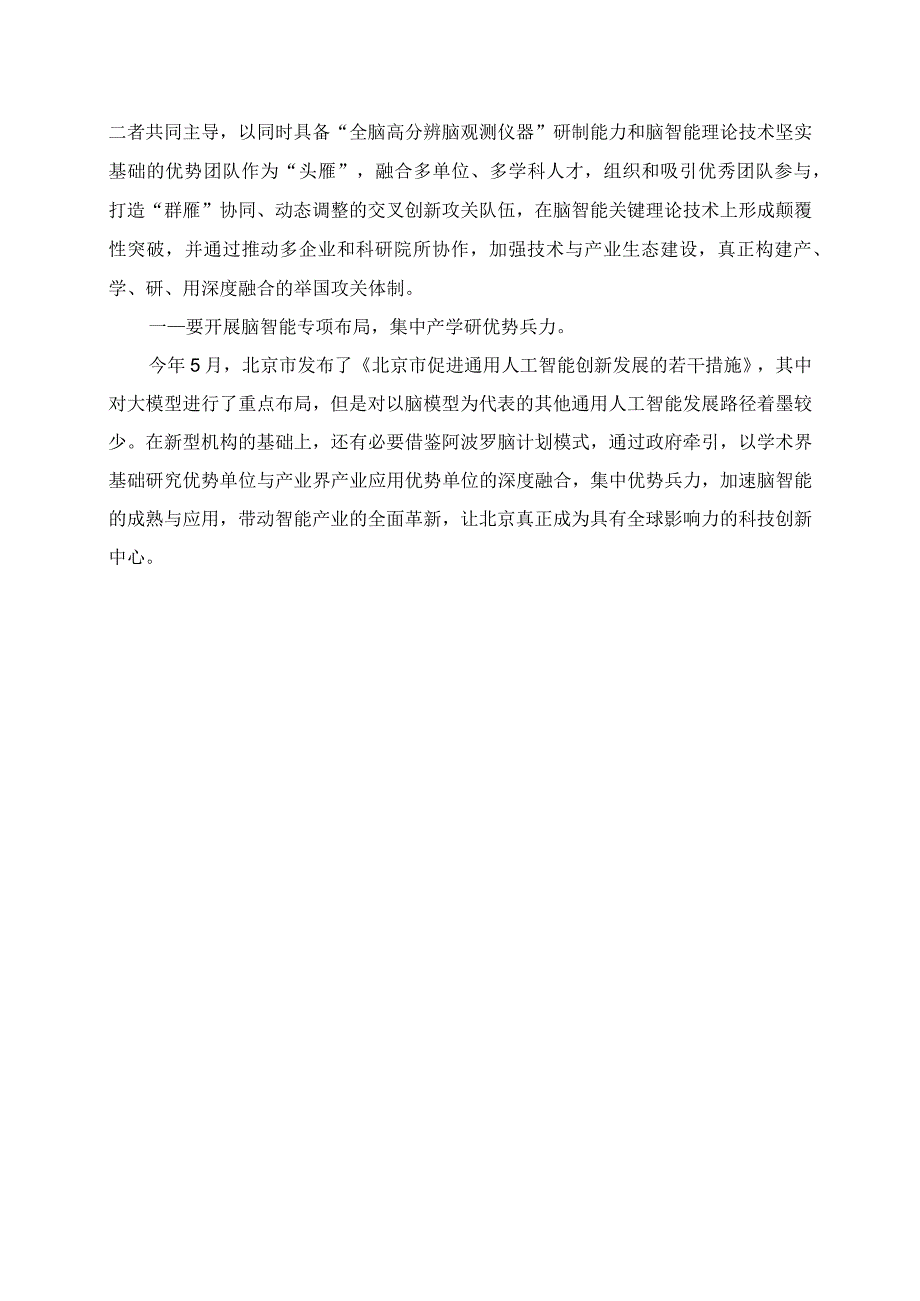 二者共同主导，以同时具备“全脑高分辨脑观测仪器”研制能力和脑智能理论技术坚实基础的优势团队作为“头雁”，融合多单位、多学科人才，组织和吸引优秀团队参与，打造“群雁”协同、动态调整的交叉创新攻关队伍，在脑智能关键理论技术上形成颠覆性突破，并通过推动多企业和科研院所协作，加强技术与产业生态建设，真正构建产、学、研、用深度融合的举国攻关体制。

——要开展脑智能专项布局，集中产学研优势兵力。

今年5月，北京市发布了《北京市促进通用人工智能创新发展的若干措施》，其中对大模型进行了重点布局，但是对以脑模型为代表的其他通用人工智能发展路径着墨较少。在新型机构的基础上，还有必要借鉴阿波罗脑计划模式，通过政府牵引，以学术界基础研究优势单位与产业界产业应用优势单位的深度融合，集中优势兵力，加速脑智能的成熟与应用，带动智能产业的全面革新，让北京真正成为具有全球影响力的科技创新中心。